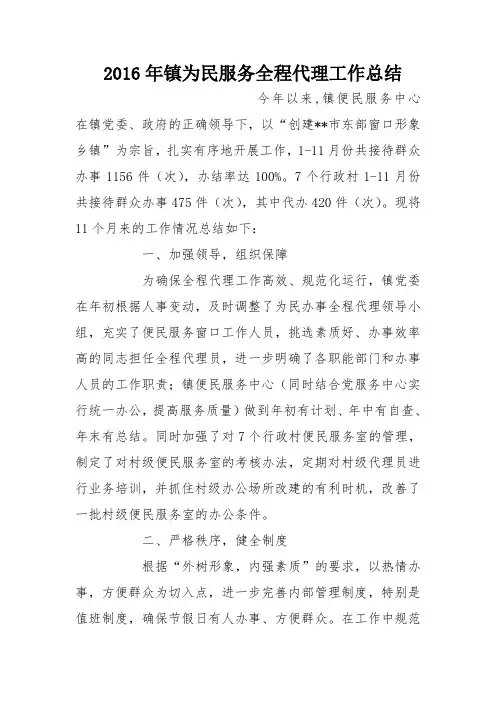 2016年镇为民服务全程代理工作总结

今年以来，镇便民服务中心在镇党委、政府的正确领导下，以“创建**市东部窗口形象乡镇”为宗旨，扎实有序地开展工作，1-11月份共接待群众办事1156件（次），办结率达100%。7个行政村1-11月份共接待群众办事475件（次），其中代办420件（次）。现将11个月来的工作情况总结如下：

一、加强领导，组织保障

为确保全程代理工作高效、规范化运行，镇党委在年初根据人事变动，及时调整了为民办事全程代理领导小组，充实了便民服务窗口工作人员，挑选素质好、办事效率高的同志担任全程代理员，进一步明确了各职能部门和办事人员的工作职责；镇便民服务中心（同时结合党服务中心实行统一办公，提高服务质量）做到年初有计划、年中有自查、年末有总结。同时加强了对7个行政村便民服务室的管理，制定了对村级便民服务室的考核办法，定期对村级代理员进行业务培训，并抓住村级办公场所改建的有利时机，改善了一批村级便民服务室的办公条件。

二、严格秩序，健全制度

根据“外树形象，内强素质”的要求，以热情办事，方便群众为切入点，进一步完善内部管理制度，特别是值班制度，确保节假日有人办事、方便群众。在工作中规范